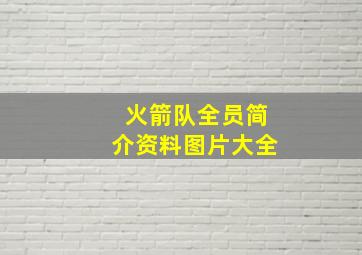 火箭队全员简介资料图片大全